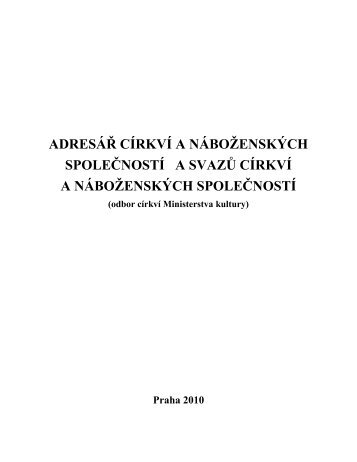 ADRESÁŘ CÍRKVÍ A NÁBOŽENSKÝCH SPOLEČNOSTÍ A SVAZŮ CÍRKVÍ A NÁBOŽENSKÝCH SPOLEČNOSTÍ
(odbor církví Ministerstva kultury)

Praha 2010